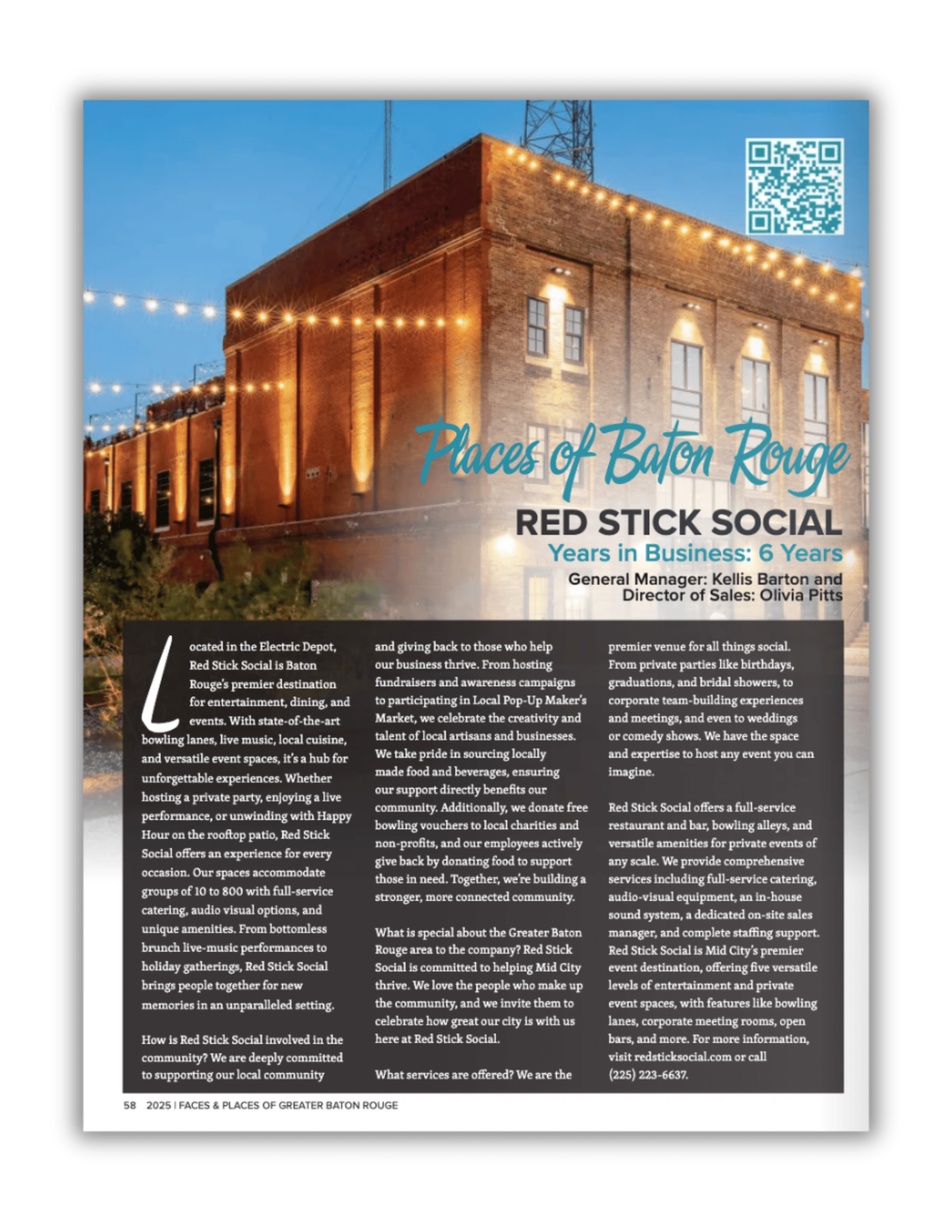 Places of Baton Rouge

RED STICK SOCIAL

Years in Business: 6 Years

General Manager: Kellis Barton and Director of Sales: Olivia Pitts

Located in the Electric Depot, Red Stick Social is Baton Rouge's premier destination for entertainment, dining, and events. With state-of-the-art bowling lanes, live music, local cuisine, and versatile event spaces, it's a hub for unforgettable experiences. Whether hosting a private party, enjoying a live performance, or unwinding with Happy Hour on the rooftop patio, Red Stick Social offers an experience for every occasion. Our spaces accommodate groups of 10 to 800 with full-service catering, audio visual options, and unique amenities. From bottomless brunch live-music performances to holiday gatherings, Red Stick Social brings people together for new memories in an unparalleled setting.

How is Red Stick Social involved in the community? We are deeply committed to supporting our local community and giving back to those who help our business thrive. From hosting fundraisers and awareness campaigns to participating in Local Pop-Up Maker's Market, we celebrate the creativity and talent of local artisans and businesses. We take pride in sourcing locally made food and beverages, ensuring our support directly benefits our community. Additionally, we donate free bowling vouchers to local charities and non-profits, and our employees actively give back by donating food to support those in need. Together, we're building a stronger, more connected community.

What is special about the Greater Baton Rouge area to the company? Red Stick Social is committed to helping Mid City thrive. We love the people who make up the community, and we invite them to celebrate how great our city is with us here at Red Stick Social.

What services are offered? We are the premier venue for all things social. From private parties like birthdays, graduations, and bridal showers, to corporate team-building experiences and meetings, and even to weddings or comedy shows. We have the space and expertise to host any event you can imagine.

Red Stick Social offers a full-service restaurant and bar, bowling alleys, and versatile amenities for private events of any scale. We provide comprehensive services including full-service catering, audio-visual equipment, an in-house sound system, a dedicated on-site sales manager, and complete staffing support. Red Stick Social is Mid City's premier event destination, offering five versatile levels of entertainment and private event spaces, with features like bowling lanes, corporate meeting rooms, open bars, and more. For more information, visit redsticksocial.com or call (225) 223-6637.

58 2025 | FACES & PLACES OF GREATER BATON ROUGE